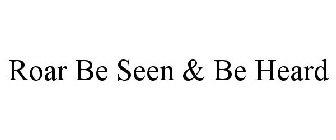 Roar Be Seen & Be Heard